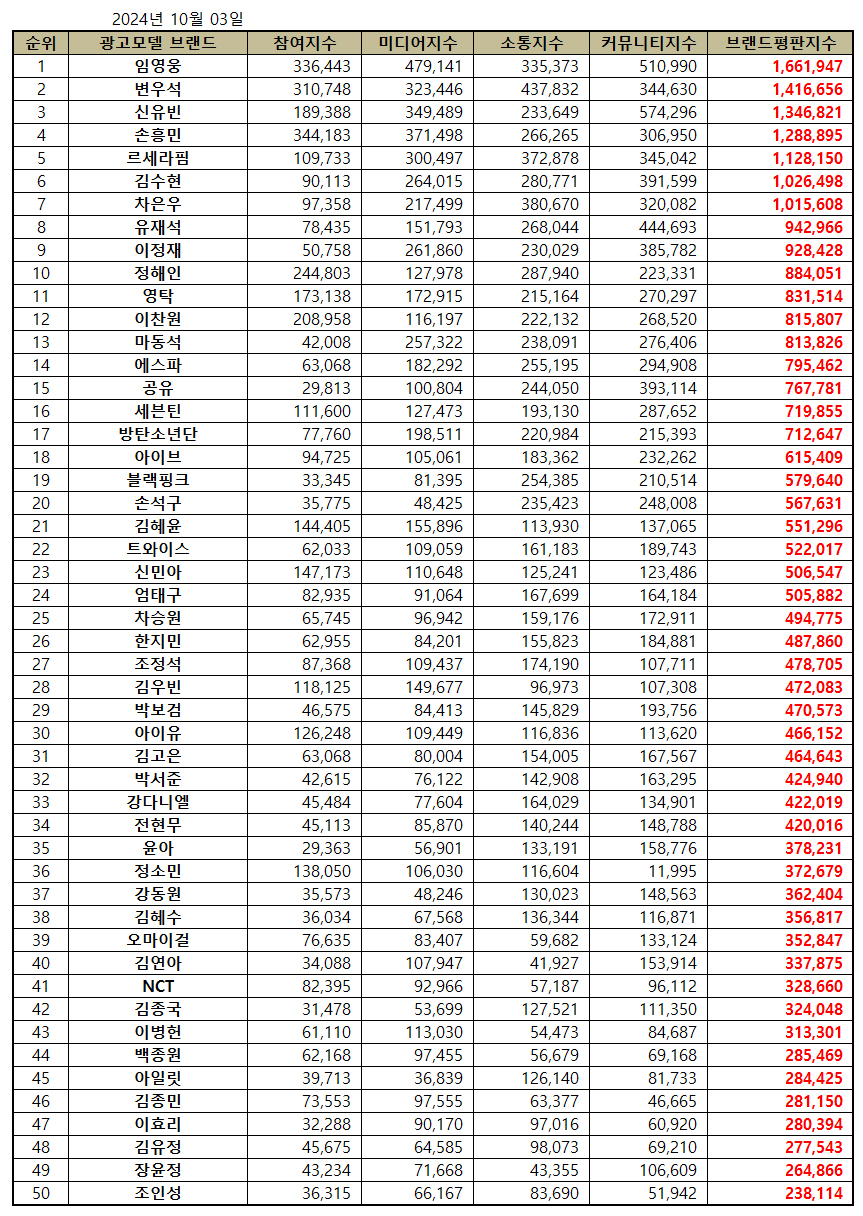 2024년 10월 03일

| 순위 | 광고모델 브랜드 | 참여지수 | 미디어지수 | 소통지수 | 커뮤니티지수 | 브랜드평판지수 |
|---|---|---|---|---|---|---|
| 1 | 임영웅 | 336,443 | 479,141 | 335,373 | 510,990 | 1,661,947 |
| 2 | 변우석 | 310,748 | 323,446 | 437,832 | 344,630 | 1,416,656 |
| 3 | 신유빈 | 189,388 | 349,489 | 233,649 | 574,296 | 1,346,821 |
| 4 | 손흥민 | 344,183 | 371,498 | 266,265 | 306,950 | 1,288,895 |
| 5 | 르세라핌 | 109,733 | 300,497 | 372,878 | 345,042 | 1,128,150 |
| 6 | 김수현 | 90,113 | 264,015 | 280,771 | 391,599 | 1,026,498 |
| 7 | 차은우 | 97,358 | 217,499 | 380,670 | 320,082 | 1,015,608 |
| 8 | 유재석 | 78,435 | 151,793 | 268,044 | 444,693 | 942,966 |
| 9 | 이정재 | 50,758 | 261,860 | 230,029 | 385,782 | 928,428 |
| 10 | 정해인 | 244,803 | 127,978 | 287,940 | 223,331 | 884,051 |
| 11 | 영탁 | 173,138 | 172,915 | 215,164 | 270,297 | 831,514 |
| 12 | 이찬원 | 208,958 | 116,197 | 222,132 | 268,520 | 815,807 |
| 13 | 마동석 | 42,008 | 257,322 | 238,091 | 276,406 | 813,826 |
| 14 | 에스파 | 63,068 | 182,292 | 255,195 | 294,908 | 795,462 |
| 15 | 공유 | 29,813 | 100,804 | 244,050 | 393,114 | 767,781 |
| 16 | 세븐틴 | 111,600 | 127,473 | 193,130 | 287,652 | 719,855 |
| 17 | 방탄소년단 | 77,760 | 198,511 | 220,984 | 215,393 | 712,647 |
| 18 | 아이브 | 94,725 | 105,061 | 183,362 | 232,262 | 615,409 |
| 19 | 블랙핑크 | 33,345 | 81,395 | 254,385 | 210,514 | 579,640 |
| 20 | 손석구 | 35,775 | 48,425 | 235,423 | 248,008 | 567,631 |
| 21 | 김혜윤 | 144,405 | 155,896 | 113,930 | 137,065 | 551,296 |
| 22 | 트와이스 | 62,033 | 109,059 | 161,183 | 189,743 | 522,017 |
| 23 | 신민아 | 147,173 | 110,648 | 125,241 | 123,486 | 506,547 |
| 24 | 엄태구 | 82,935 | 91,064 | 167,699 | 164,184 | 505,882 |
| 25 | 차승원 | 65,745 | 96,942 | 159,176 | 172,911 | 494,775 |
| 26 | 한지민 | 62,955 | 84,201 | 155,823 | 184,881 | 487,860 |
| 27 | 조정석 | 87,368 | 109,437 | 174,190 | 107,711 | 478,705 |
| 28 | 김우빈 | 118,125 | 149,677 | 96,973 | 107,308 | 472,083 |
| 29 | 박보검 | 46,575 | 84,413 | 145,829 | 193,756 | 470,573 |
| 30 | 아이유 | 126,248 | 109,449 | 116,836 | 113,620 | 466,152 |
| 31 | 김고은 | 63,068 | 80,004 | 154,005 | 167,567 | 464,643 |
| 32 | 박서준 | 42,615 | 76,122 | 142,908 | 163,295 | 424,940 |
| 33 | 강다니엘 | 45,484 | 77,604 | 164,029 | 134,901 | 422,019 |
| 34 | 전현무 | 45,113 | 85,870 | 140,244 | 148,788 | 420,016 |
| 35 | 윤아 | 29,363 | 56,901 | 133,191 | 158,776 | 378,231 |
| 36 | 정소민 | 138,050 | 106,030 | 116,604 | 11,995 | 372,679 |
| 37 | 강동원 | 35,573 | 48,246 | 130,023 | 148,563 | 362,404 |
| 38 | 김혜수 | 36,034 | 67,568 | 136,344 | 116,871 | 356,817 |
| 39 | 오마이걸 | 76,635 | 83,407 | 59,682 | 133,124 | 352,847 |
| 40 | 김연아 | 34,088 | 107,947 | 41,927 | 153,914 | 337,875 |
| 41 | NCT | 82,395 | 92,966 | 57,187 | 96,112 | 328,660 |
| 42 | 김종국 | 31,478 | 53,699 | 127,521 | 111,350 | 324,048 |
| 43 | 이병헌 | 61,110 | 113,030 | 54,473 | 84,687 | 313,301 |
| 44 | 백종원 | 62,168 | 97,455 | 56,679 | 69,168 | 285,469 |
| 45 | 아일릿 | 39,713 | 36,839 | 126,140 | 81,733 | 284,425 |
| 46 | 김종민 | 73,553 | 97,555 | 63,377 | 46,665 | 281,150 |
| 47 | 이효리 | 32,288 | 90,170 | 97,016 | 60,920 | 280,394 |
| 48 | 김유정 | 45,675 | 64,585 | 98,073 | 69,210 | 277,543 |
| 49 | 장윤정 | 43,234 | 71,668 | 43,355 | 106,609 | 264,866 |
| 50 | 조인성 | 36,315 | 66,167 | 83,690 | 51,942 | 238,114 |